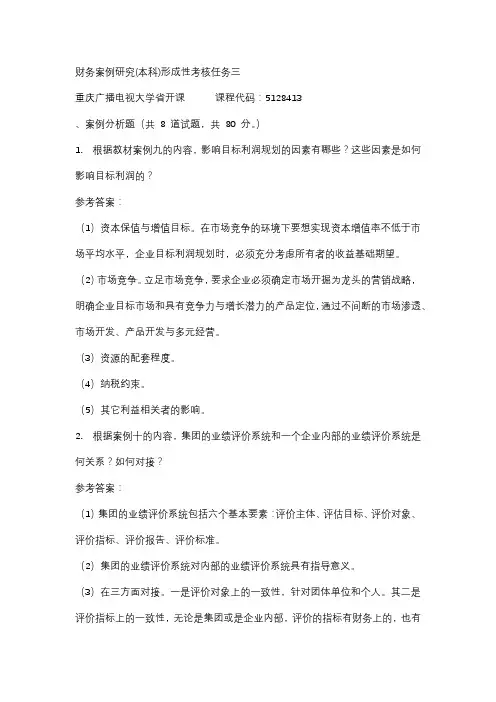 财务案例研究(本科)形成性考核任务三

重庆广播电视大学省开课　　课程代码：5128413

、案例分析题（共 8 道试题，共 80 分。）

1. 根据教材案例九的内容，影响目标利润规划的因素有哪些？这些因素是如何影响目标利润的？

参考答案：

（1）资本保值与增值目标。在市场竞争的环境下要想实现资本增值率不低于市场平均水平，企业目标利润规划时，必须充分考虑所有者的收益基础期望。

（2）市场竞争。立足市场竞争，要求企业必须确定市场开掘为龙头的营销战略，明确企业目标市场和具有竞争力与增长潜力的产品定位，通过不间断的市场渗透、市场开发、产品开发与多元经营。

（3）资源的配套程度。

（4）纳税约束。

（5）其它利益相关者的影响。

2. 根据案例十的内容，集团的业绩评价系统和一个企业内部的业绩评价系统是何关系？如何对接？

参考答案：

（1）集团的业绩评价系统包括六个基本要素：评价主体、评估目标、评价对象、评价指标、评价报告、评价标准。

（2）集团的业绩评价系统对内部的业绩评价系统具有指导意义。

（3）在三方面对接。一是评价对象上的一致性，针对团体单位和个人。其二是评价指标上的一致性，无论是集团或是企业内部，评价的指标有财务上的，也有